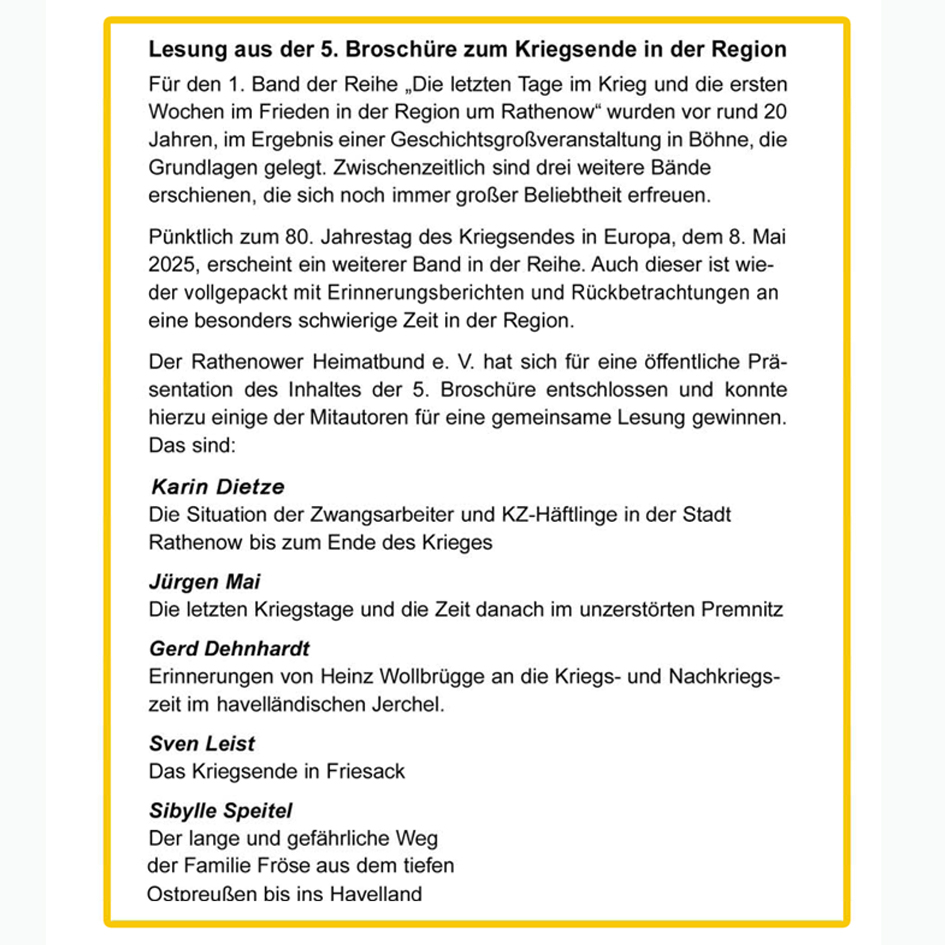 Lesung aus der 5. Broschüre zum Kriegsende in der Region

Für den 1. Band der Reihe „Die letzten Tage im Krieg und die ersten Wochen im Frieden in der Region um Rathenow“ wurden vor rund 20 Jahren, im Ergebnis einer Geschichtsgroßveranstaltung in Böhne, die Grundlagen gelegt. Zwischenzeitlich sind drei weitere Bände erschienen, die sich noch immer großer Beliebtheit erfreuen.

Pünktlich zum 80. Jahrestag des Kriegsendes in Europa, dem 8. Mai 2025, erscheint ein weiterer Band in der Reihe. Auch dieser ist wieder vollgepackt mit Erinnerungsberichten und Rückbetrachtungen an eine besonders schwierige Zeit in der Region.

Der Rathenower Heimatbund e. V. hat sich für eine öffentliche Präsentation des Inhaltes der 5. Broschüre entschlossen und konnte hierzu einige der Mitautoren für eine gemeinsame Lesung gewinnen. Das sind:

Karin Dietze
Die Situation der Zwangsarbeiter und KZ-Häftlinge in der Stadt Rathenow bis zum Ende des Krieges

Jürgen Mai
Die letzten Kriegstage und die Zeit danach im unzerstörten Premnitz

Gerd Dehnhardt
Erinnerungen von Heinz Wollbrügge an die Kriegs- und Nachkriegszeit im havelländischen Jerchel.

Sven Leist
Das Kriegsende in Friesack

Sibylle Speitel
Der lange und gefährliche Weg der Familie Fröse aus dem tiefen Ostpreußen bis ins Havelland